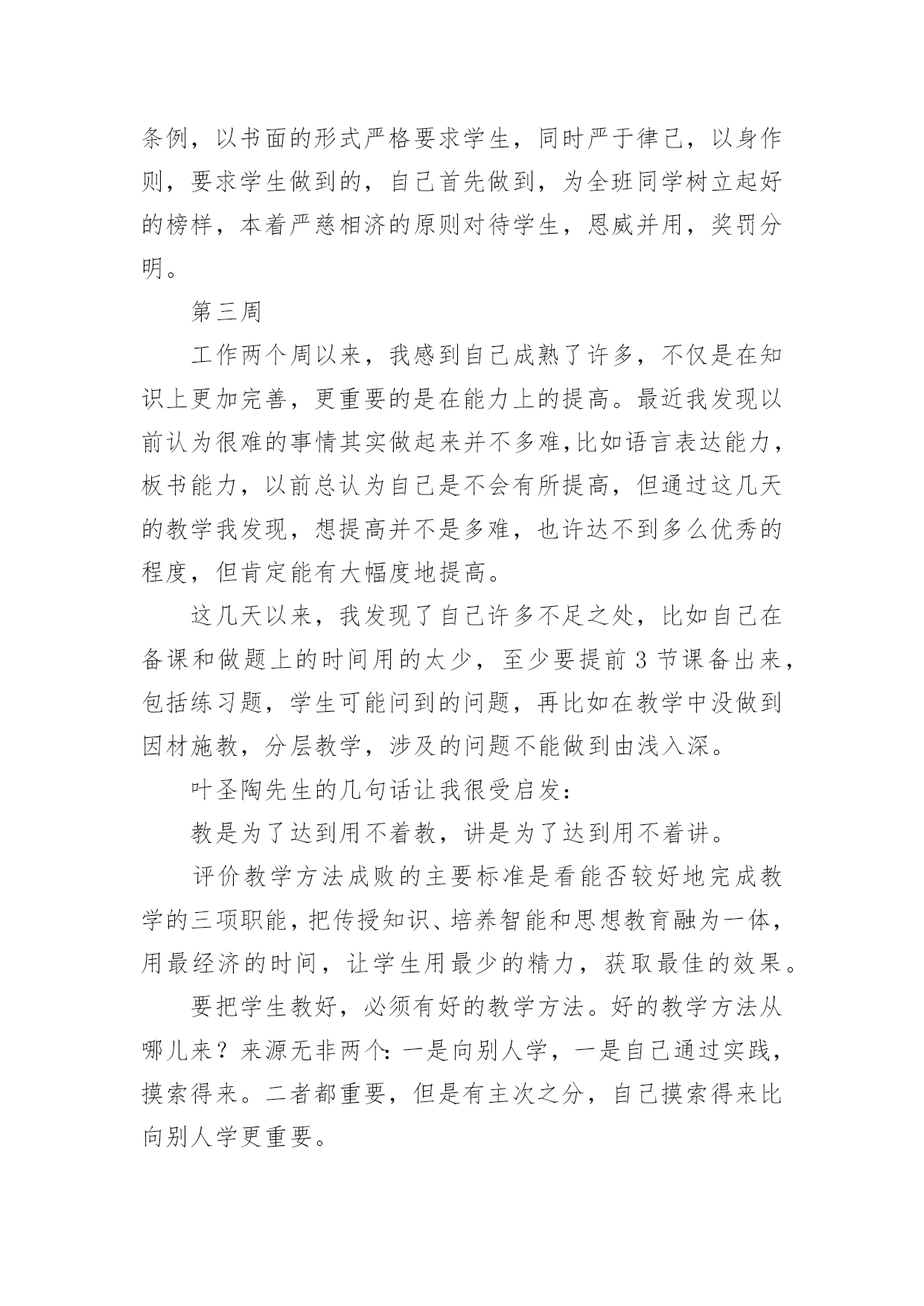 条例，以书面的形式严格要求学生，同时严于律己，以身作则，要求学生做到的，自己首先做到，为全班同学树立起好的榜样，本着严慈相济的原则对待学生，恩威并用，奖罚分明。

第三周

工作两个周以来，我感到自己成熟了许多，不仅是在知识上更加完善，更重要的是在能力上的提高。最近我发现以前认为很难的事情其实做起来并不多难,比如语言表达能力，板书能力，以前总认为自己是不会有所提高，但通过这几天的教学我发现，想提高并不是多难，也许达不到多么优秀的程度，但肯定能有大幅度地提高。

这几天以来，我发现了自己许多不足之处，比如自己在备课和做题上的时间用的太少，至少要提前 3 节课备出来，包括练习题，学生可能问到的问题，再比如在教学中没做到因材施教，分层教学，涉及的问题不能做到由浅入深。

叶圣陶先生的几句话让我很受启发:

教是为了达到用不着教，讲是为了达到用不着讲。

评价教学方法成败的主要标准是看能否较好地完成教学的三项职能，把传授知识、培养智能和思想教育融为一体，用最经济的时间，让学生用最少的精力，获取最佳的效果。

要把学生教好，必须有好的教学方法。好的教学方法从哪儿来？来源无非两个:一是向别人学，一是自己通过实践，摸索得来。二者都重要，但是有主次之分，自己摸索得来比向别人学更重要。